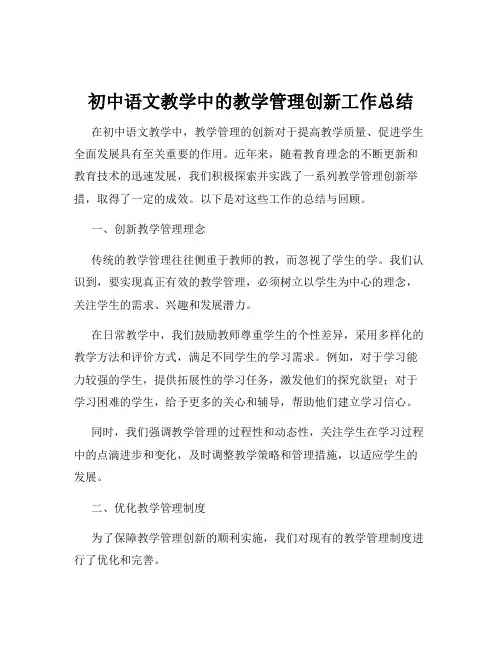 初中语文教学中的教学管理创新工作总结

在初中语文教学中，教学管理的创新对于提高教学质量、促进学生全面发展具有至关重要的作用。近年来，随着教育理念的不断更新和教育技术的迅速发展，我们积极探索并实践了一系列教学管理创新举措，取得了一定的成效。以下是对这些工作的总结与回顾。

一、创新教学管理理念

传统的教学管理往往侧重于教师的教，而忽视了学生的学。我们认识到，要实现真正有效的教学管理，必须树立以学生为中心的理念，关注学生的需求、兴趣和发展潜力。

在日常教学中，我们鼓励教师尊重学生的个性差异，采用多样化的教学方法和评价方式，满足不同学生的学习需求。例如，对于学习能力较强的学生，提供拓展性的学习任务，激发他们的探究欲望；对于学习困难的学生，给予更多的关心和辅导，帮助他们建立学习信心。

同时，我们强调教学管理的过程性和动态性，关注学生在学习过程中的点滴进步和变化，及时调整教学策略和管理措施，以适应学生的发展。

二、优化教学管理制度

为了保障教学管理创新的顺利实施，我们对现有的教学管理制度进行了优化和完善。